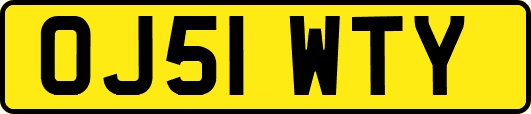 OJ51 WTY